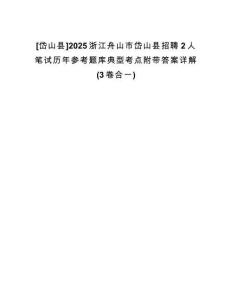 [岱山县]2025浙江舟山市岱山县招聘2人笔试历年参考题库典型考点附带答案详解(3卷合一)